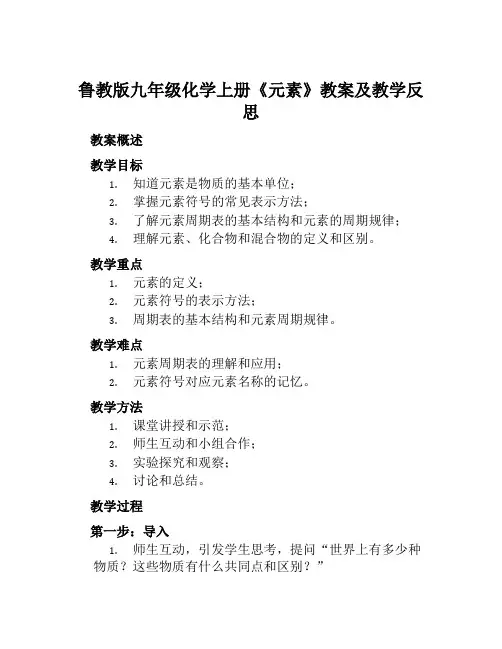 鲁教版九年级化学上册《元素》教案及教学反思

教案概述

教学目标

1. 知道元素是物质的基本单位；
2. 掌握元素符号的常见表示方法；
3. 了解元素周期表的基本结构和元素的周期规律；
4. 理解元素、化合物和混合物的定义和区别。

教学重点

1. 元素的定义；
2. 元素符号的表示方法；
3. 周期表的基本结构和元素周期规律。

教学难点

1. 元素周期表的理解和应用；
2. 元素符号对应元素名称的记忆。

教学方法

1. 课堂讲授和示范；
2. 师生互动和小组合作；
3. 实验探究和观察；
4. 讨论和总结。

教学过程

第一步：导入

1. 师生互动，引发学生思考，提问“世界上有多少种物质？这些物质有什么共同点和区别？”